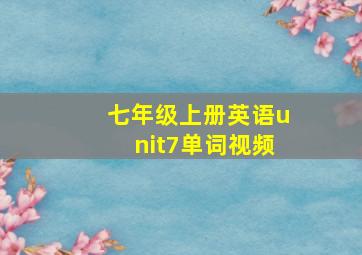 七年级上册英语unit7单词视频